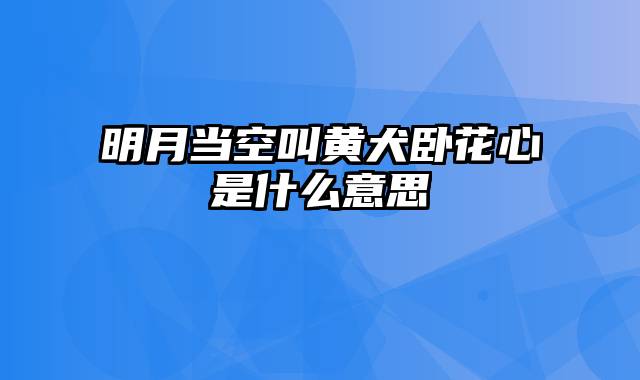 明月当空叫黄犬卧花心是什么意思